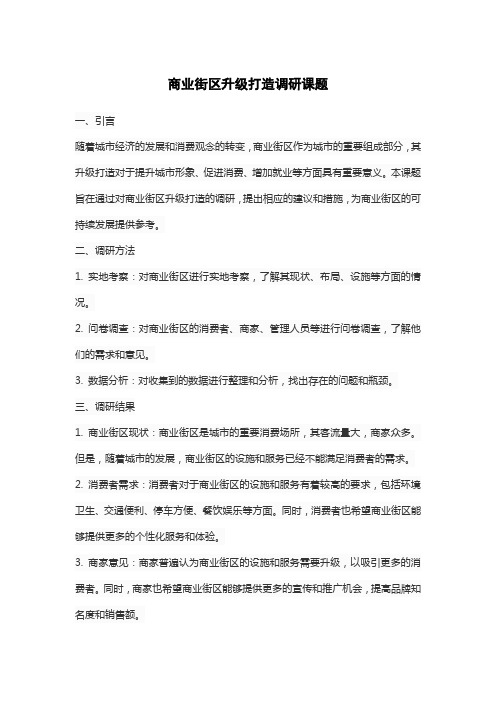 商业街区升级打造调研课题

一、引言

随着城市经济的发展和消费观念的转变，商业街区作为城市的重要组成部分，其升级打造对于提升城市形象、促进消费、增加就业等方面具有重要意义。本课题旨在通过对商业街区升级打造的调研，提出相应的建议和措施，为商业街区的可持续发展提供参考。

二、调研方法

1. 实地考察：对商业街区进行实地考察，了解其现状、布局、设施等方面的情况。

2. 问卷调查：对商业街区的消费者、商家、管理人员等进行问卷调查，了解他们的需求和意见。

3. 数据分析：对收集到的数据进行整理和分析，找出存在的问题和瓶颈。

三、调研结果

1. 商业街区现状：商业街区是城市的重要消费场所，其客流量大，商家众多。但是，随着城市的发展，商业街区的设施和服务已经不能满足消费者的需求。

2. 消费者需求：消费者对于商业街区的设施和服务有着较高的要求，包括环境卫生、交通便利、停车方便、餐饮娱乐等方面。同时，消费者也希望商业街区能够提供更多的个性化服务和体验。

3. 商家意见：商家普遍认为商业街区的设施和服务需要升级，以吸引更多的消费者。同时，商家也希望商业街区能够提供更多的宣传和推广机会，提高品牌知名度和销售额。